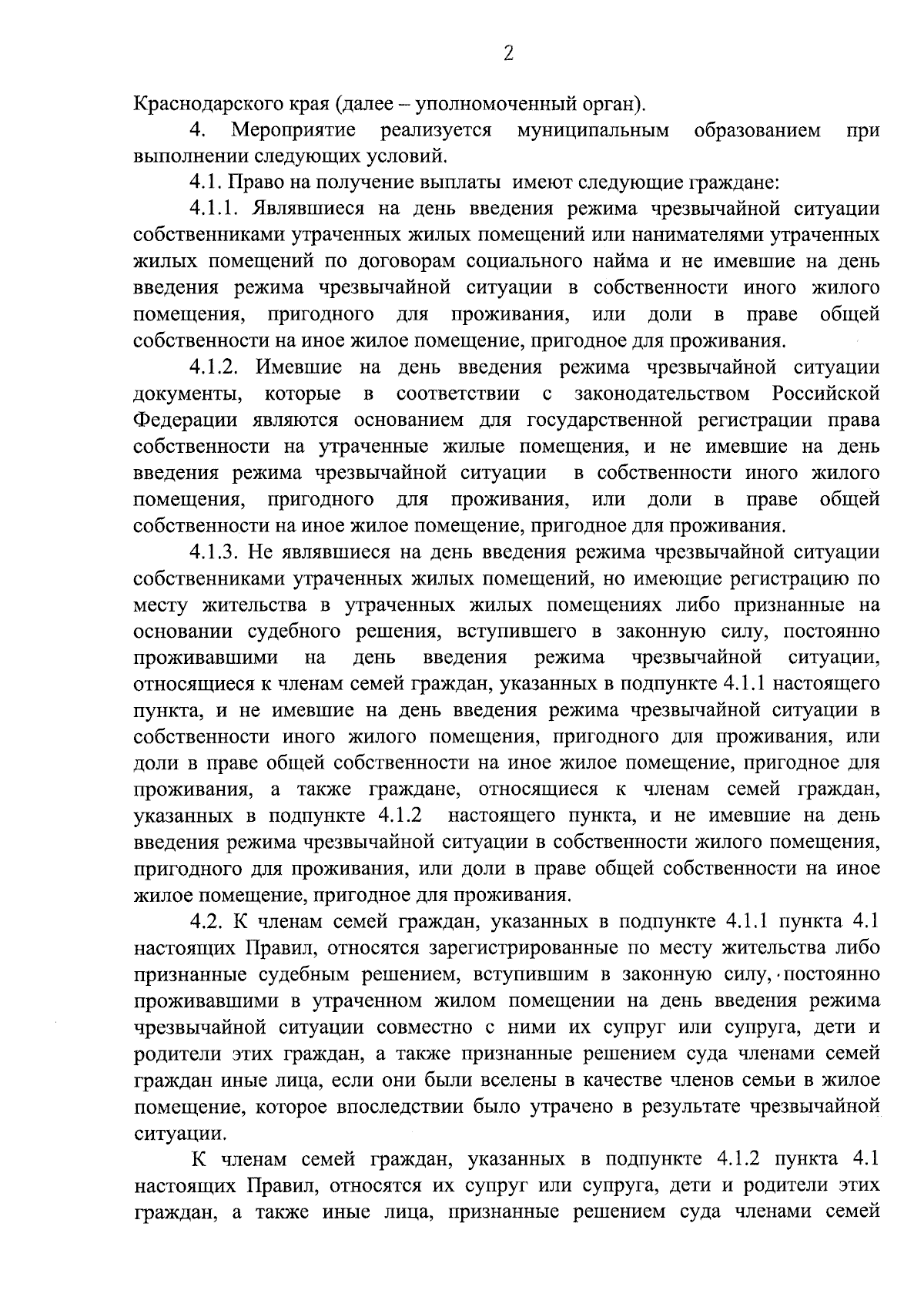 2

Краснодарского края (далее – уполномоченный орган).

4. Мероприятие реализуется муниципальным образованием при выполнении следующих условий.

4.1. Право на получение выплаты имеют следующие граждане:

4.1.1. Являвшиеся на день введения режима чрезвычайной ситуации собственниками утраченных жилых помещений или нанимателями утраченных жилых помещений по договорам социального найма и не имевшие на день введения режима чрезвычайной ситуации в собственности иного жилого помещения, пригодного для проживания, или доли в праве общей собственности на иное жилое помещение, пригодное для проживания.

4.1.2. Имевшие на день введения режима чрезвычайной ситуации документы, которые в соответствии с законодательством Российской Федерации являются основанием для государственной регистрации права собственности на утраченные жилые помещения, и не имевшие на день введения режима чрезвычайной ситуации в собственности иного жилого помещения, пригодного для проживания, или доли в праве общей собственности на иное жилое помещение, пригодное для проживания.

4.1.3. Не являвшиеся на день введения режима чрезвычайной ситуации собственниками утраченных жилых помещений, но имеющие регистрацию по месту жительства в утраченных жилых помещениях либо признанные на основании судебного решения, вступившего в законную силу, постоянно проживавшими на день введения режима чрезвычайной ситуации, относящиеся к членам семей граждан, указанных в подпункте 4.1.1 настоящего пункта, и не имевшие на день введения режима чрезвычайной ситуации в собственности иного жилого помещения, пригодного для проживания, или доли в праве общей собственности на иное жилое помещение, пригодное для проживания, а также граждане, относящиеся к членам семей граждан, указанных в подпункте 4.1.2 настоящего пункта, и не имевшие на день введения режима чрезвычайной ситуации в собственности жилого помещения, пригодного для проживания, или доли в праве общей собственности на иное жилое помещение, пригодное для проживания.

4.2. К членам семей граждан, указанных в подпункте 4.1.1 пункта 4.1 настоящих Правил, относятся зарегистрированные по месту жительства либо признанные судебным решением, вступившим в законную силу, постоянно проживавшими в утраченном жилом помещении на день введения режима чрезвычайной ситуации совместно с ними их супруг или супруга, дети и родители этих граждан, а также признанные решением суда членами семей граждан иные лица, если они были вселены в качестве членов семьи в жилое помещение, которое впоследствии было утрачено в результате чрезвычайной ситуации.

К членам семей граждан, указанных в подпункте 4.1.2 пункта 4.1 настоящих Правил, относятся их супруг или супруга, дети и родители этих граждан, а также иные лица, признанные решением суда членами семей